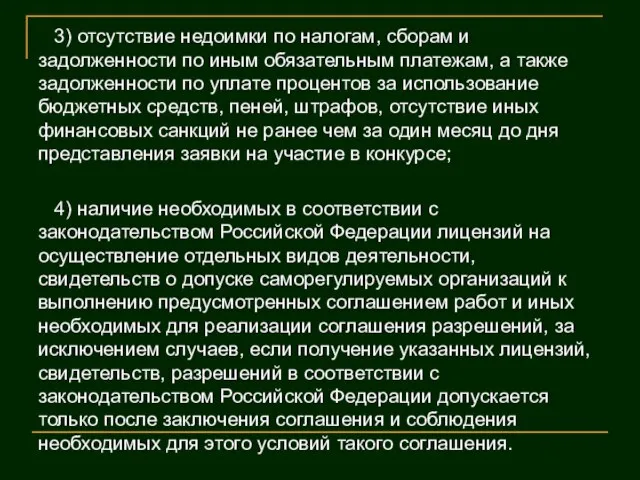 3) отсутствие недоимки по налогам, сборам и задолженности по иным обязательным платежам, а также задолженности по уплате процентов за использование бюджетных средств, пеней, штрафов, отсутствие иных финансовых санкций не ранее чем за один месяц до дня представления заявки на участие в конкурсе;

4) наличие необходимых в соответствии с законодательством Российской Федерации лицензий на осуществление отдельных видов деятельности, свидетельств о допуске саморегулируемых организаций к выполнению предусмотренных соглашением работ и иных необходимых для реализации соглашения разрешений, за исключением случаев, если получение указанных лицензий, свидетельств, разрешений в соответствии с законодательством Российской Федерации допускается только после заключения соглашения и соблюдения необходимых для этого условий такого соглашения.